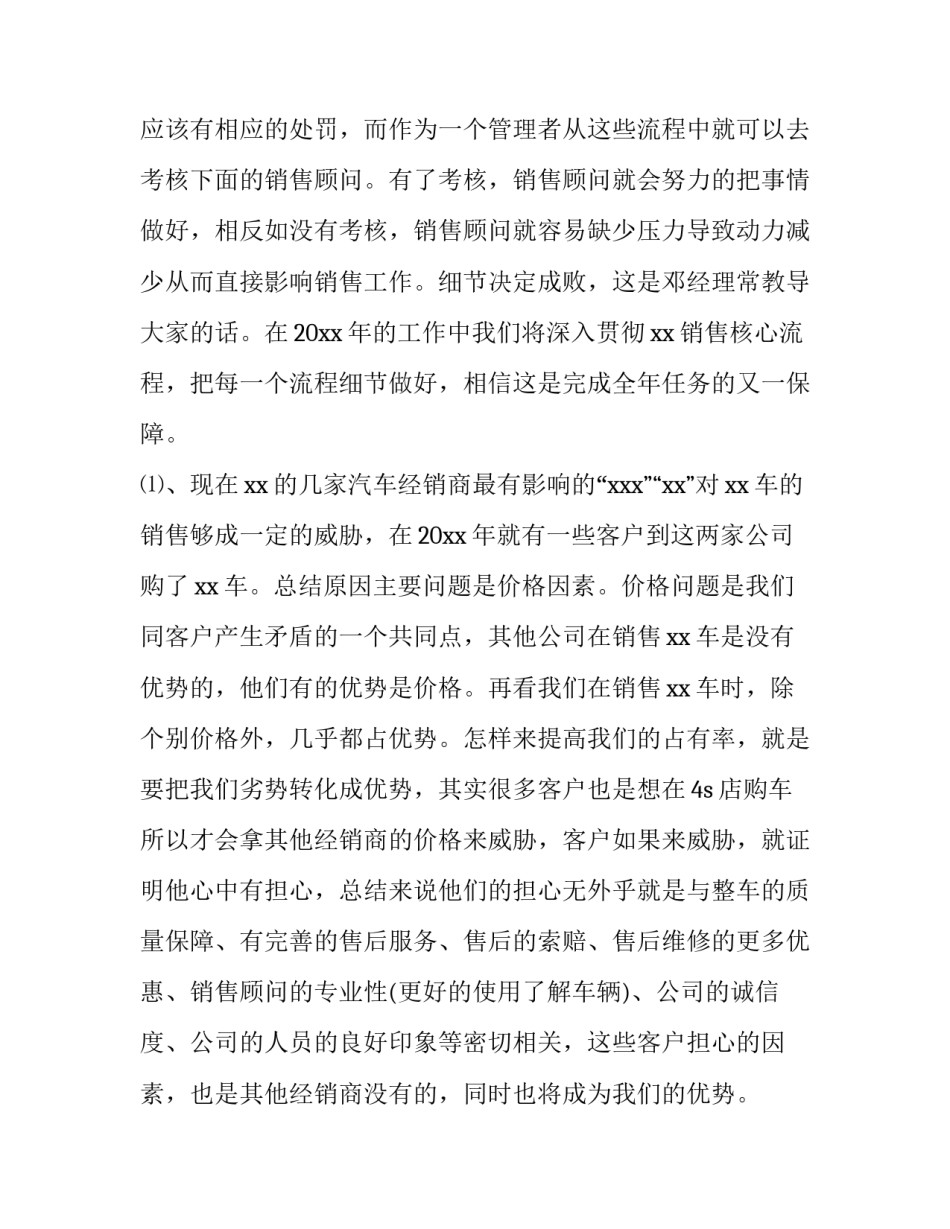 应该有相应的处罚，而作为一个管理者从这些流程中就可以去考核下面的销售顾问。有了考核，销售顾问就会努力的把事情做好，相反如没有考核，销售顾问就容易缺少压力导致动力减少从而直接影响销售工作。细节决定成败，这是邓经理常教导大家的话。在20xx年的工作中我们将深入贯彻xx销售核心流程，把每一个流程细节做好，相信这是完成全年任务的又一保障。

⑴、现在xx的几家汽车经销商最有影响的“xxx”“xx”对xx车的销售够成一定的威胁，在20xx年就有一些客户到这两家公司购了xx车。总结原因主要问题是价格因素。价格问题是我们同客户产生矛盾的一个共同点，其他公司在销售xx车是没有优势的，他们有的优势是价格。再看我们在销售xx车时，除个别价格外，几乎都占优势。怎样来提高我们的占有率，就是要把我们劣势转化成优势，其实很多客户也是想在4s店购车所以才会拿其他经销商的价格来威胁，客户如果来威胁，就证明他心中有担心，总结来说他们的担心无外乎就是与整车的质量保障、有完善的售后服务、售后的索赔、售后维修的更多优惠、销售顾问的专业性(更好的使用了解车辆)、公司的诚信度、公司的人员的良好印象等密切相关，这些客户担心的因素，也是其他经销商没有的，同时也将成为我们的优势。